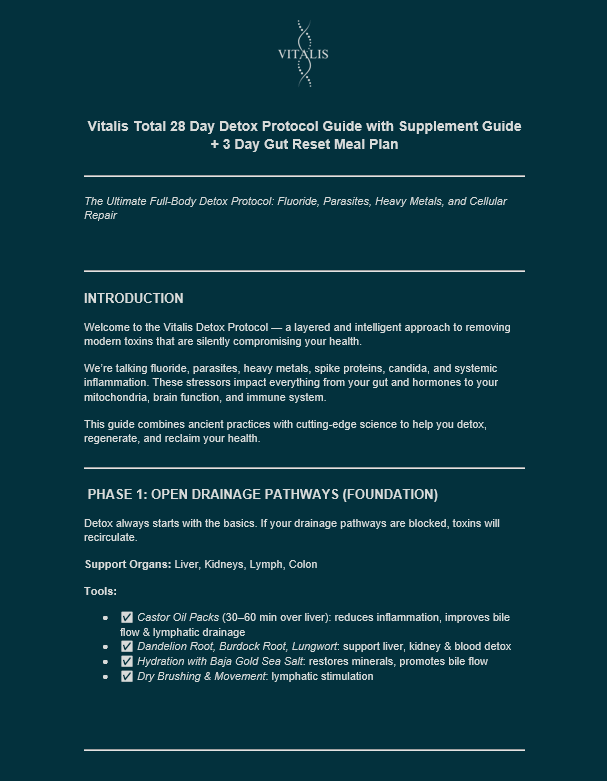 VITALIS

Vitalis Total 28 Day Detox Protocol Guide with Supplement Guide + 3 Day Gut Reset Meal Plan

The Ultimate Full-Body Detox Protocol: Fluoride, Parasites, Heavy Metals, and Cellular Repair

INTRODUCTION

Welcome to the Vitalis Detox Protocol — a layered and intelligent approach to removing modern toxins that are silently compromising your health.

We're talking fluoride, parasites, heavy metals, spike proteins, candida, and systemic inflammation. These stressors impact everything from your gut and hormones to your mitochondria, brain function, and immune system.

This guide combines ancient practices with cutting-edge science to help you detox, regenerate, and reclaim your health.

PHASE 1: OPEN DRAINAGE PATHWAYS (FOUNDATION)

Detox always starts with the basics. If your drainage pathways are blocked, toxins will recirculate.

Support Organs: Liver, Kidneys, Lymph, Colon

Tools:

- ✅ Castor Oil Packs (30–60 min over liver): reduces inflammation, improves bile flow & lymphatic drainage
- ✅ Dandelion Root, Burdock Root, Lungwort: support liver, kidney & blood detox
- ✅ Hydration with Baja Gold Sea Salt: restores minerals, promotes bile flow
- ✅ Dry Brushing & Movement: lymphatic stimulation